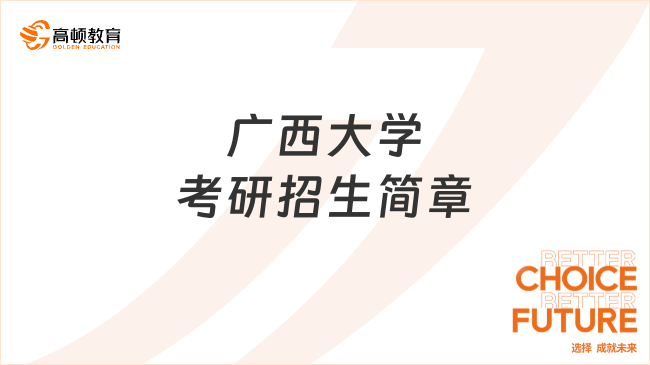 高顿教育
GOLDEN EDUCATION

广西大学
考研招生简章

BETTER
CHOICE
BETTER
FUTURE
选择 成就未来